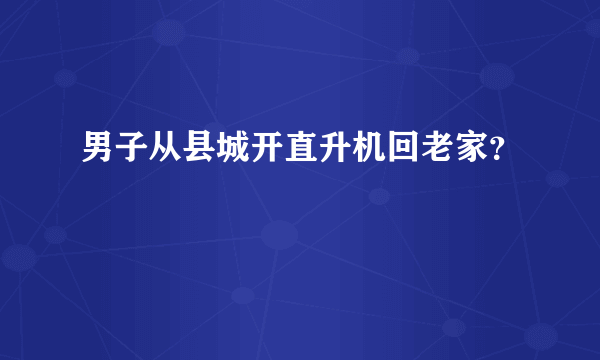 男子从县城开直升机回老家?